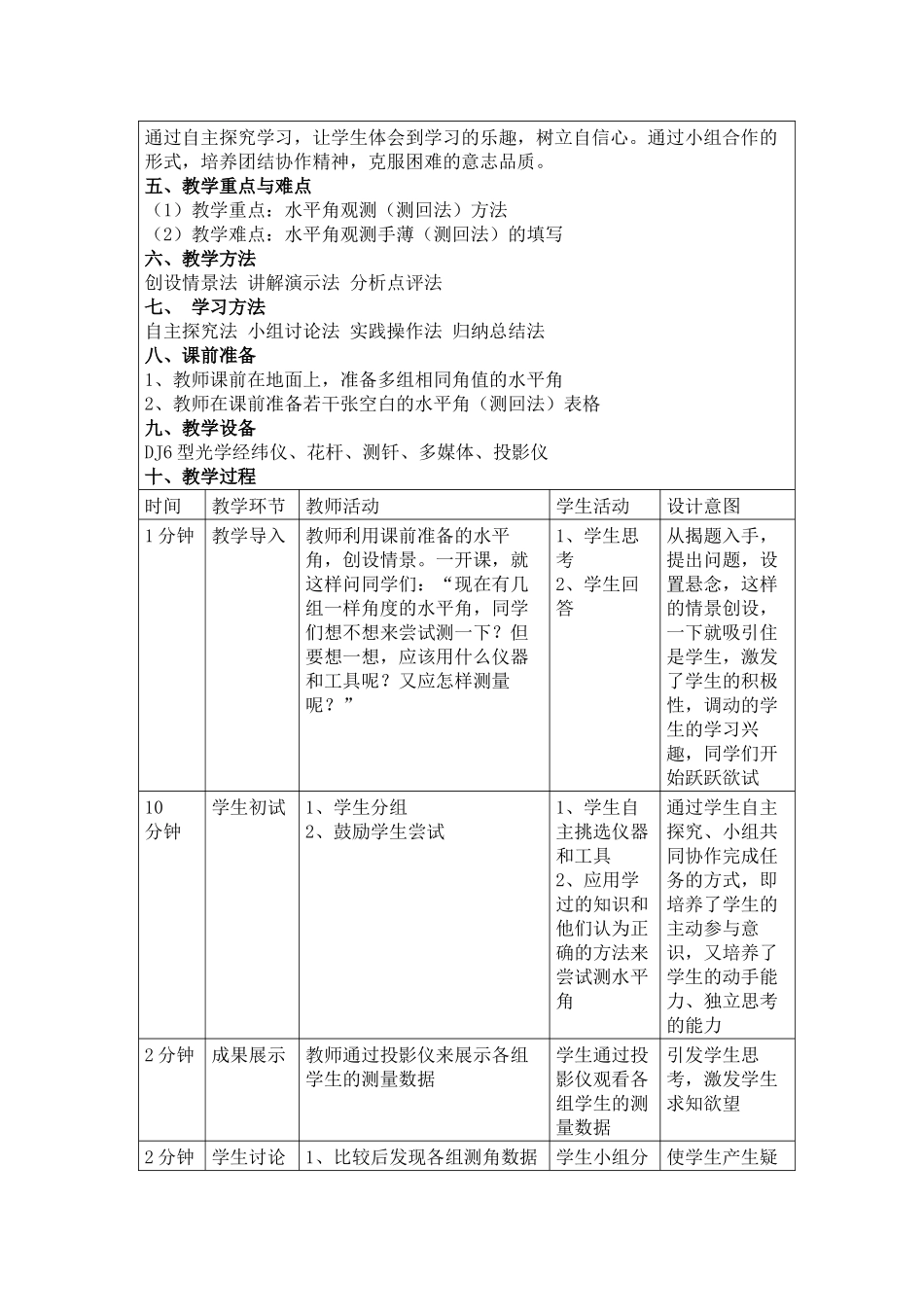 通过自主探究学习，让学生体会到学习的乐趣，树立自信心。通过小组合作的形式，培养团结协作精神，克服困难的意志品质。

五、教学重点与难点

（1）教学重点：水平角观测（测回法）方法

（2）教学难点：水平角观测手薄（测回法）的填写

六、教学方法

创设情景法 讲解演示法 分析点评法

七、 学习方法

自主探究法 小组讨论法 实践操作法 归纳总结法

八、课前准备

1、教师课前在地面上，准备多组相同角值的水平角

2、教师在课前准备若干张空白的水平角（测回法）表格

九、教学设备

DJ6 型光学经纬仪、花杆、测钎、多媒体、投影仪

十、教学过程

| 时间 | 教学环节 | 教师活动 | 学生活动 | 设计意图 |
|---|---|---|---|---|
| 1 分钟 | 教学导入 | 教师利用课前准备的水平角，创设情景。一开课，就这样问同学们：“现在有几组一样角度的水平角，同学们想不想来尝试测一下？但要想一想，应该用什么仪器和工具呢？又应怎样测量呢？” | 1、学生思考 2、学生回答 | 从揭题入手，提出问题，设置悬念，这样的情景创设，一下就吸引住是学生，激发了学生的积极性，调动的学生的学习兴趣，同学们开始跃跃欲试 |
| 10 分钟 | 学生初试 | 1、学生分组 2、鼓励学生尝试 | 1、学生自主挑选仪器和工具 2、应用学过的知识和他们认为正确的方法来尝试测水平角 | 通过学生自主探究、小组共同协作完成任务的方式，即培养了学生的主动参与意识，又培养了学生的动手能力、独立思考的能力 |
| 2 分钟 | 成果展示 | 教师通过投影仪来展示各组学生的测量数据 | 学生通过投影仪观看各组学生的测量数据 | 引发学生思考，激发学生求知欲望 |
| 2 分钟 | 学生讨论 | 1、比较后发现各组测角数据 | 学生小组分 | 使学生产生疑 |